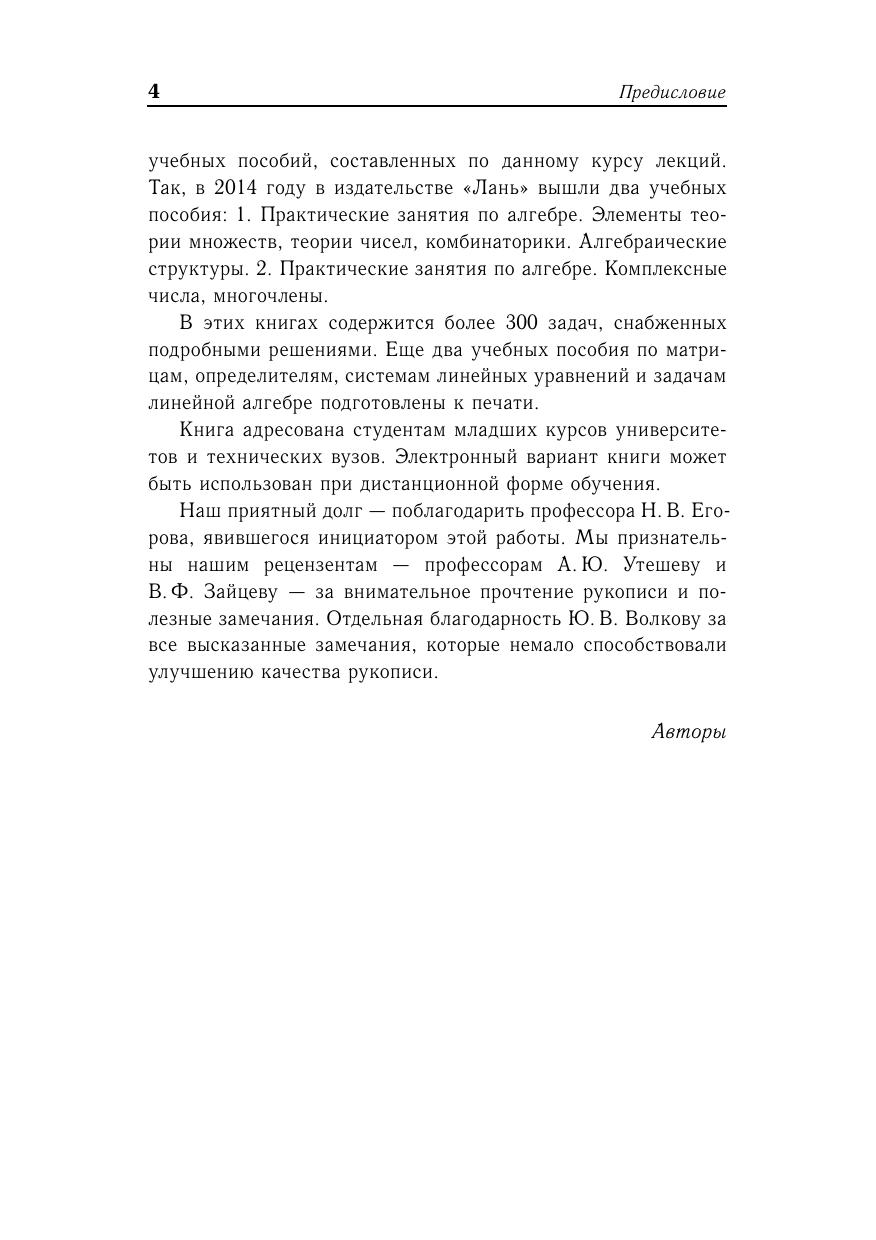 4 Предисловие

учебных пособий, составленных по данному курсу лекций. Так, в 2014 году в издательстве «Лань» вышли два учебных пособия: 1. Практические занятия по алгебре. Элементы теории множеств, теории чисел, комбинаторики. Алгебраические структуры. 2. Практические занятия по алгебре. Комплексные числа, многочлены.

В этих книгах содержится более 300 задач, снабженных подробными решениями. Еще два учебных пособия по матрицам, определителям, системам линейных уравнений и задачам линейной алгебре подготовлены к печати.

Книга адресована студентам младших курсов университетов и технических вузов. Электронный вариант книги может быть использован при дистанционной форме обучения.

Наш приятный долг — поблагодарить профессора Н. В. Егорова, явившегося инициатором этой работы. Мы признательны нашим рецензентам — профессорам А. Ю. Утешеву и В. Ф. Зайцеву — за внимательное прочтение рукописи и полезные замечания. Отдельная благодарность Ю. В. Волкову за все высказанные замечания, которые немало способствовали улучшению качества рукописи.

Авторы